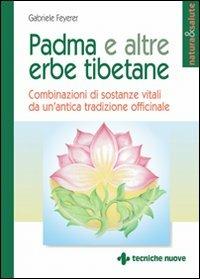 Gabriele Feyerer

natura&salute

Padma e altre erbe tibetane

Combinazioni di sostanze vitali da un'antica tradizione officinale

tecniche nuove